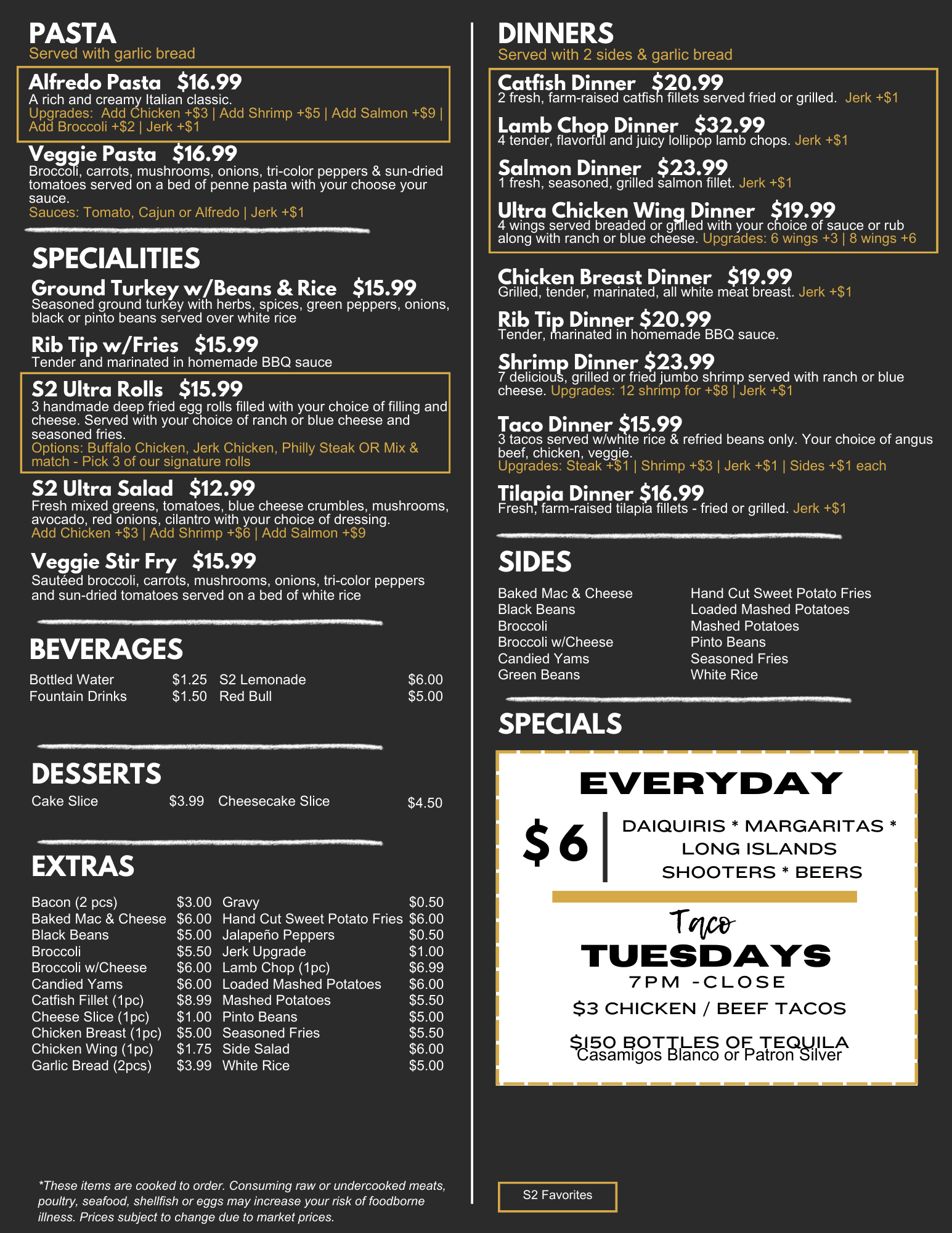 PASTA
Served with garlic bread

Alfredo Pasta $16.99
A rich and creamy Italian classic.
Upgrades: Add Chicken +$3 | Add Shrimp +$5 | Add Salmon +$9 | Add Broccoli +$2 | Jerk +$1

Veggie Pasta $16.99
Broccoli, carrots, mushrooms, onions, tri-color peppers & sun-dried tomatoes served on a bed of penne pasta with your choose your sauce.
Sauces: Tomato, Cajun or Alfredo | Jerk +$1

SPECIALITIES

Ground Turkey w/Beans & Rice $15.99
Seasoned ground turkey with herbs, spices, green peppers, onions, black or pinto beans served over white rice

Rib Tip w/Fries $15.99
Tender and marinated in homemade BBQ sauce

S2 Ultra Rolls $15.99
3 handmade deep fried egg rolls filled with your choice of filling and cheese. Served with your choice of ranch or blue cheese and seasoned fries.
Options: Buffalo Chicken, Jerk Chicken, Philly Steak OR Mix & match - Pick 3 of our signature rolls

S2 Ultra Salad $12.99
Fresh mixed greens, tomatoes, blue cheese crumbles, mushrooms, avocado, red onions, cilantro with your choice of dressing.
Add Chicken +$3 | Add Shrimp +$6 | Add Salmon +$9

Veggie Stir Fry $15.99
Sautéed broccoli, carrots, mushrooms, onions, tri-color peppers and sun-dried tomatoes served on a bed of white rice

BEVERAGES

| Bottled Water | $1.25 | S2 Lemonade | $6.00 |
|---|---|---|---|
| Fountain Drinks | $1.50 | Red Bull | $5.00 |

DESSERTS

| Cake Slice | $3.99 | Cheesecake Slice | $4.50 |
|---|---|---|---|

EXTRAS

| Bacon (2 pcs) | $3.00 | Gravy | $0.50 |
|---|---|---|---|
| Baked Mac & Cheese | $6.00 | Hand Cut Sweet Potato Fries | $6.00 |
| Black Beans | $5.00 | Jalapeño Peppers | $0.50 |
| Broccoli | $5.50 | Jerk Upgrade | $1.00 |
| Broccoli w/Cheese | $6.00 | Lamb Chop (1pc) | $6.99 |
| Candied Yams | $6.00 | Loaded Mashed Potatoes | $6.00 |
| Catfish Fillet (1pc) | $8.99 | Mashed Potatoes | $5.50 |
| Cheese Slice (1pc) | $1.00 | Pinto Beans | $5.00 |
| Chicken Breast (1pc) | $5.00 | Seasoned Fries | $5.50 |
| Chicken Wing (1pc) | $1.75 | Side Salad | $6.00 |
| Garlic Bread (2pcs) | $3.99 | White Rice | $5.00 |

*These items are cooked to order. Consuming raw or undercooked meats, poultry, seafood, shellfish or eggs may increase your risk of foodborne illness. Prices subject to change due to market prices.

DINNERS
Served with 2 sides & garlic bread

Catfish Dinner $20.99
2 fresh, farm-raised catfish fillets served fried or grilled. Jerk +$1

Lamb Chop Dinner $32.99
4 tender, flavorful and juicy lollipop lamb chops. Jerk +$1

Salmon Dinner $23.99
1 fresh, seasoned, grilled salmon fillet. Jerk +$1

Ultra Chicken Wing Dinner $19.99
4 wings served breaded or grilled with your choice of sauce or rub along with ranch or blue cheese. Upgrades: 6 wings +3 | 8 wings +6

Chicken Breast Dinner $19.99
Grilled, tender, marinated, all white meat breast. Jerk +$1

Rib Tip Dinner $20.99
Tender, marinated in homemade BBQ sauce.

Shrimp Dinner $23.99
7 delicious, grilled or fried jumbo shrimp served with ranch or blue cheese. Upgrades: 12 shrimp for +$8 | Jerk +$1

Taco Dinner $15.99
3 tacos served w/white rice & refried beans only. Your choice of angus beef, chicken, veggie.
Upgrades: Steak +$1 | Shrimp +$3 | Jerk +$1 | Sides +$1 each

Tilapia Dinner $16.99
Fresh, farm-raised tilapia fillets - fried or grilled. Jerk +$1

SIDES

Baked Mac & Cheese
Black Beans
Broccoli
Broccoli w/Cheese
Candied Yams
Green Beans

Hand Cut Sweet Potato Fries
Loaded Mashed Potatoes
Mashed Potatoes
Pinto Beans
Seasoned Fries
White Rice

SPECIALS

EVERYDAY
$6
DAIQUIRIS * MARGARITAS * LONG ISLANDS SHOOTERS * BEERS

Taco
TUESDAYS
7PM -CLOSE
$3 CHICKEN / BEEF TACOS
$150 BOTTLES OF TEQUILA
Casamigos Blanco or Patron Silver

S2 Favorites